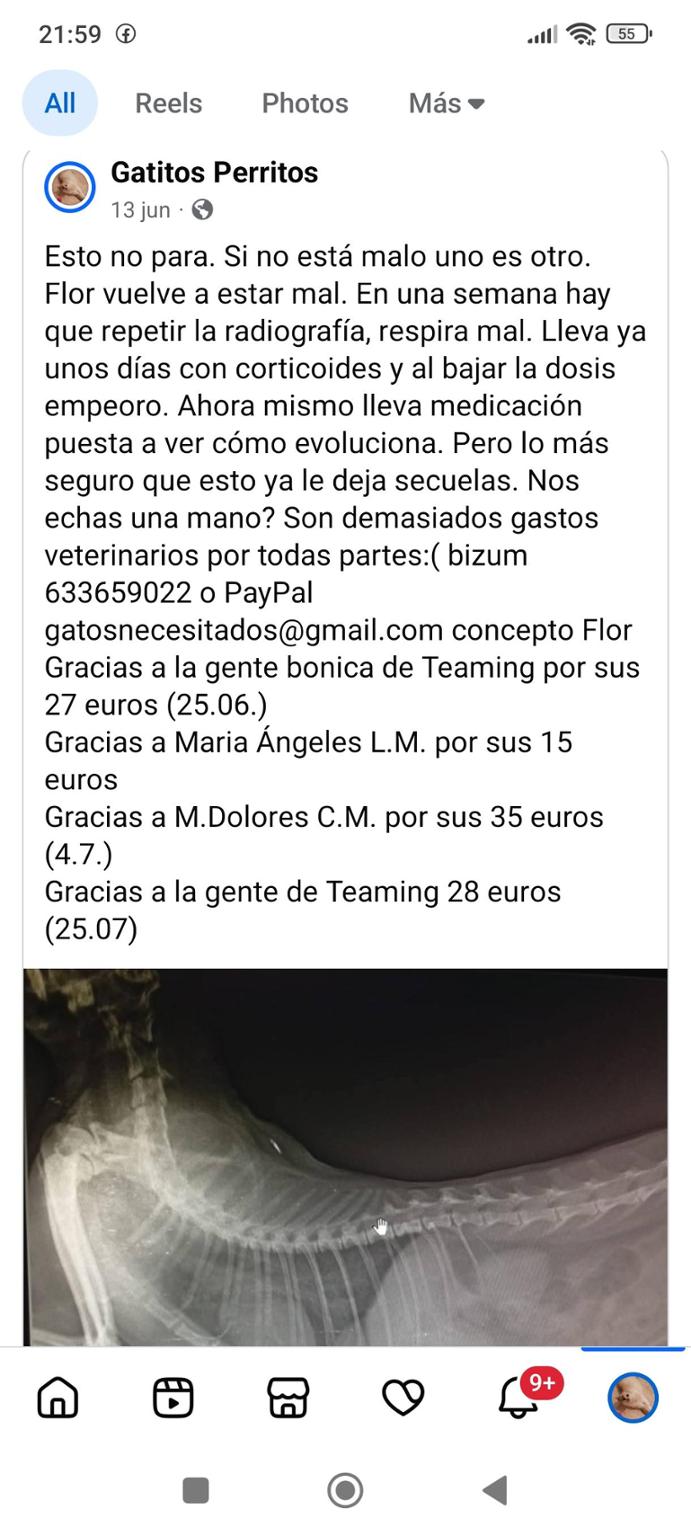 21:59 55

All Reels Photos Más

Gatitos Perritos
13 jun ·

Esto no para. Si no está malo uno es otro. Flor vuelve a estar mal. En una semana hay que repetir la radiografía, respira mal. Lleva ya unos días con corticoides y al bajar la dosis empeoro. Ahora mismo lleva medicación puesta a ver cómo evoluciona. Pero lo más seguro que esto ya le deja secuelas. Nos echas una mano? Son demasiados gastos veterinarios por todas partes:( bizum 633659022 o PayPal gatosnecesitados@gmail.com concepto Flor
Gracias a la gente bonica de Teaming por sus 27 euros (25.06.)
Gracias a Maria Ángeles L.M. por sus 15 euros
Gracias a M.Dolores C.M. por sus 35 euros (4.7.)
Gracias a la gente de Teaming 28 euros (25.07)

9+